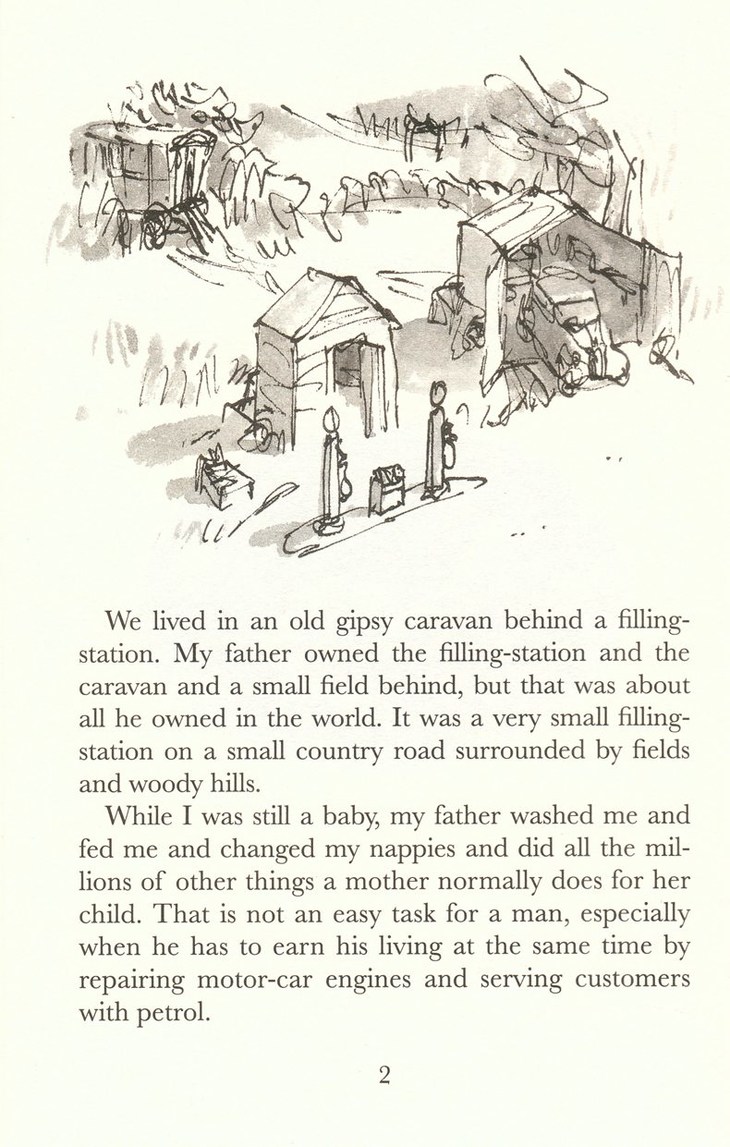 We lived in an old gipsy caravan behind a filling-station. My father owned the filling-station and the caravan and a small field behind, but that was about all he owned in the world. It was a very small filling-station on a small country road surrounded by fields and woody hills.

While I was still a baby, my father washed me and fed me and changed my nappies and did all the millions of other things a mother normally does for her child. That is not an easy task for a man, especially when he has to earn his living at the same time by repairing motor-car engines and serving customers with petrol.

2